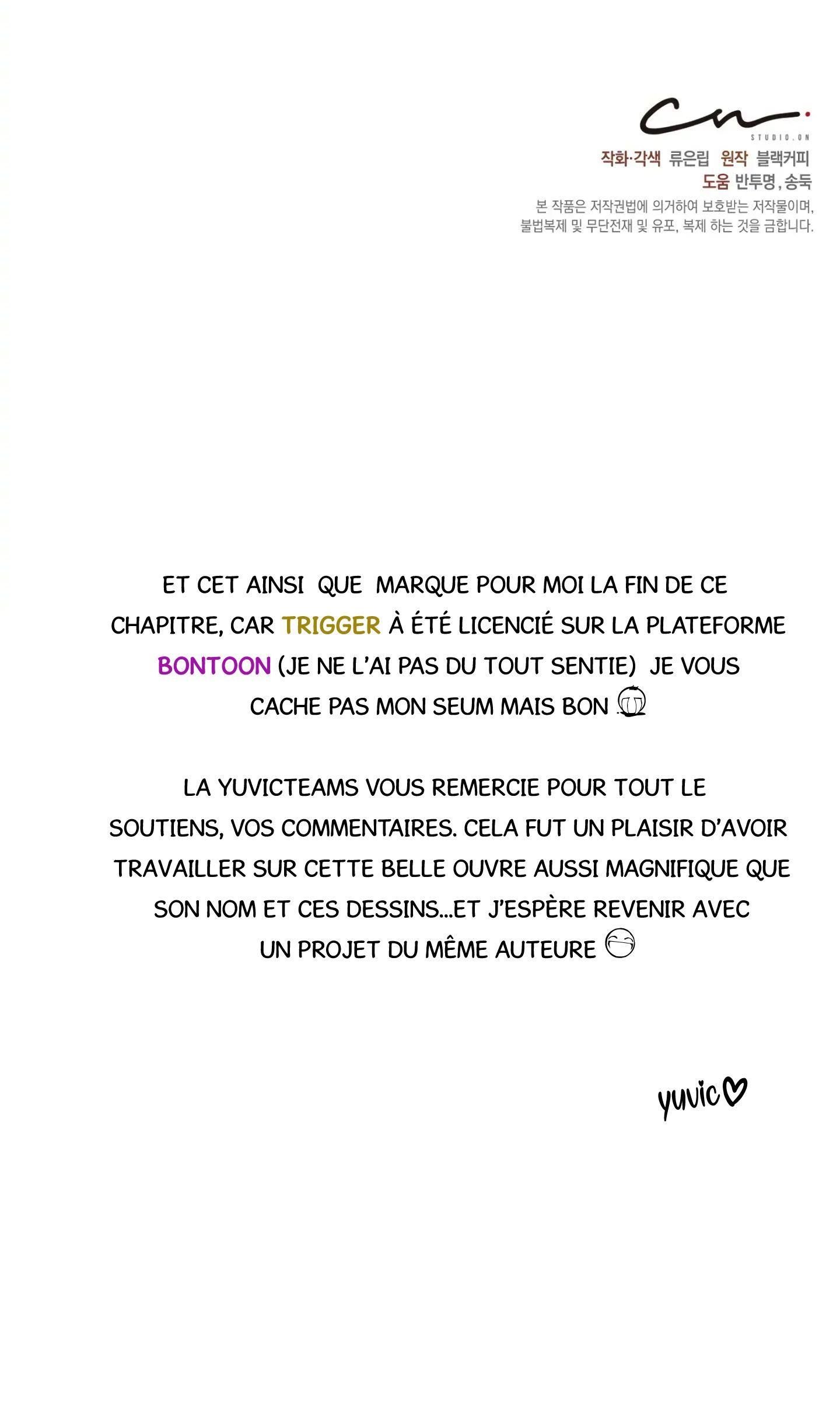 STUDIO.ON

작화·각색 류은립 원작 블랙커피
도움 반투명, 송둑

본 작품은 저작권법에 의거하여 보호받는 저작물이며, 불법복제 및 무단전재 및 유포, 복제 하는 것을 금합니다.

ET CET AINSI QUE MARQUE POUR MOI LA FIN DE CE CHAPITRE, CAR TRIGGER À ÉTÉ LICENCIÉ SUR LA PLATEFORME BONTOON (JE NE L'AI PAS DU TOUT SENTIE) JE VOUS CACHE PAS MON SEUM MAIS BON

LA YUVICTEAMS VOUS REMERCIE POUR TOUT LE SOUTIENS, VOS COMMENTAIRES. CELA FUT UN PLAISIR D'AVOIR TRAVAILLER SUR CETTE BELLE OUVRE AUSSI MAGNIFIQUE QUE SON NOM ET CES DESSINS...ET J'ESPÈRE REVENIR AVEC UN PROJET DU MÊME AUTEURE

yuvic